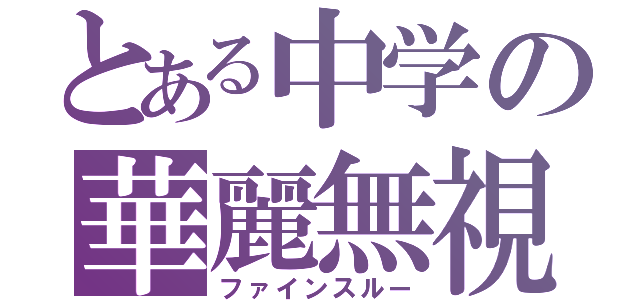 とある中学の
華麗無視
ファインスルー